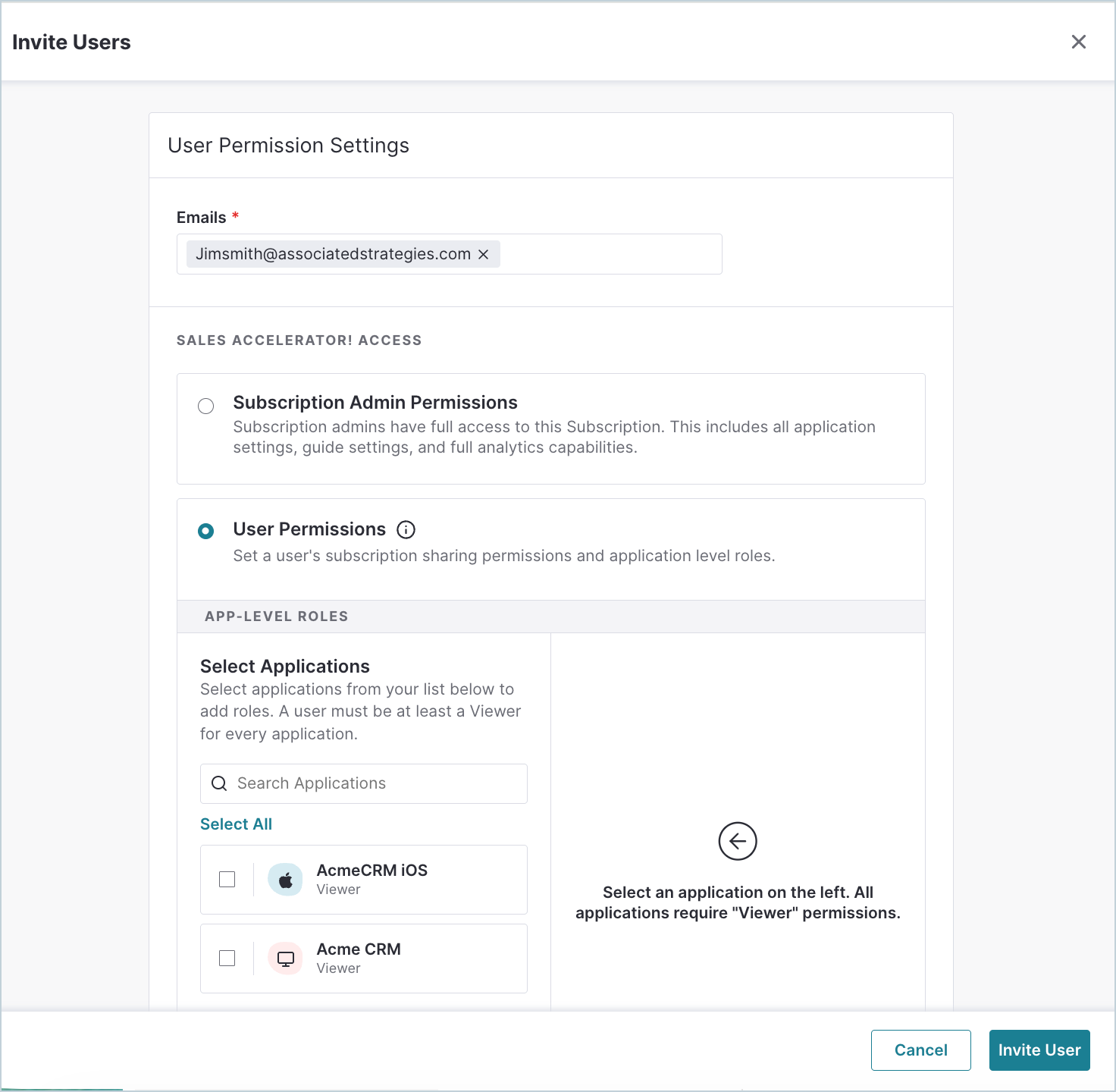 Invite Users

User Permission Settings

Emails *

Jimsmith@associatedstrategies.com ×

SALES ACCELERATOR! ACCESS

Subscription Admin Permissions
Subscription admins have full access to this Subscription. This includes all application settings, guide settings, and full analytics capabilities.

User Permissions
Set a user's subscription sharing permissions and application level roles.

APP-LEVEL ROLES

Select Applications
Select applications from your list below to add roles. A user must be at least a Viewer for every application.

Search Applications

Select All

AcmeCRM iOS
Viewer

Acme CRM
Viewer

Select an application on the left. All applications require "Viewer" permissions.

Cancel

Invite User